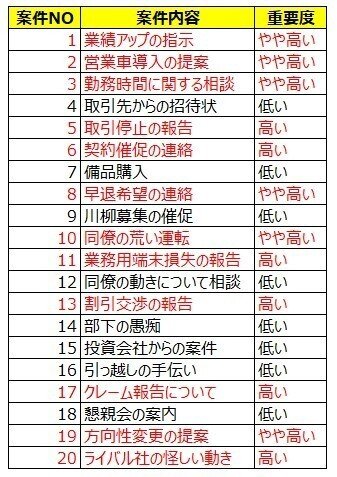 | 案件NO | 案件内容 | 重要度 |
|---|---|---|
| 1 | 業績アップの指示 | やや高い |
| 2 | 営業車導入の提案 | やや高い |
| 3 | 勤務時間に関する相談 | やや高い |
| 4 | 取引先からの招待状 | 低い |
| 5 | 取引停止の報告 | 高い |
| 6 | 契約催促の連絡 | 高い |
| 7 | 備品購入 | 低い |
| 8 | 早退希望の連絡 | やや高い |
| 9 | 川柳募集の催促 | 低い |
| 10 | 同僚の荒い運転 | やや高い |
| 11 | 業務用端末損失の報告 | 高い |
| 12 | 同僚の動きについて相談 | 低い |
| 13 | 割引交渉の報告 | 高い |
| 14 | 部下の愚痴 | 低い |
| 15 | 投資会社からの案件 | 低い |
| 16 | 引っ越しの手伝い | 低い |
| 17 | クレーム報告について | 高い |
| 18 | 懇親会の案内 | 低い |
| 19 | 方向性変更の提案 | やや高い |
| 20 | ライバル社の怪しい動き | 高い |